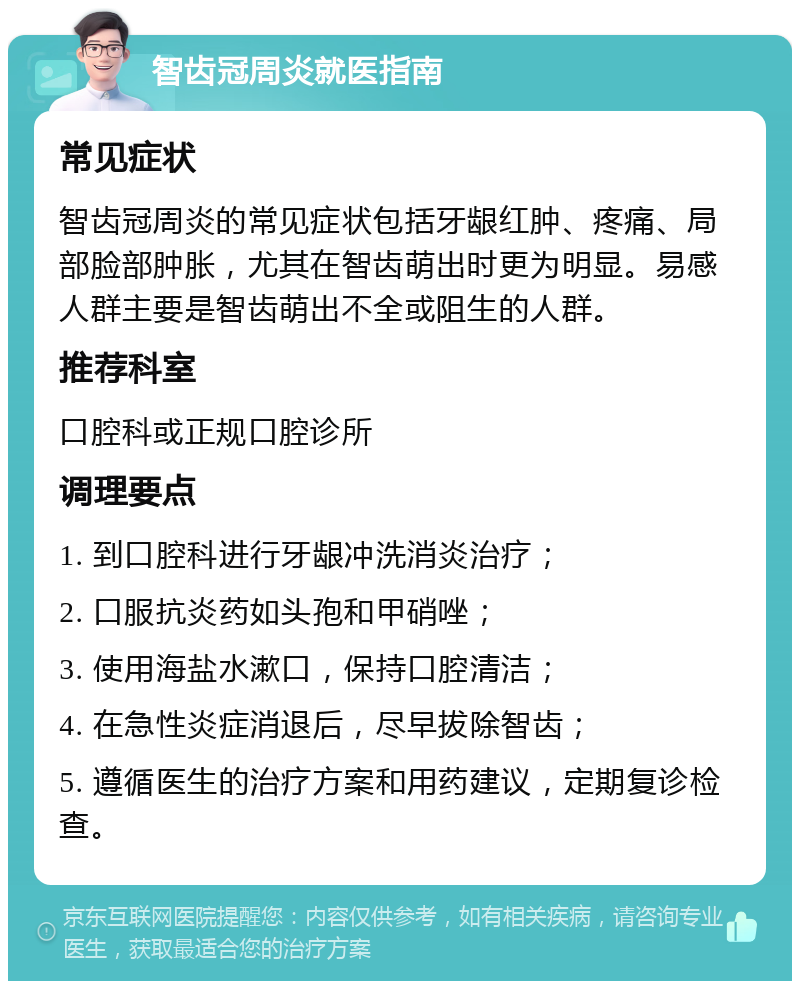 智齿冠周炎就医指南

常见症状

智齿冠周炎的常见症状包括牙龈红肿、疼痛、局部脸部肿胀，尤其在智齿萌出时更为明显。易感人群主要是智齿萌出不全或阻生的人群。

推荐科室

口腔科或正规口腔诊所

调理要点

1. 到口腔科进行牙龈冲洗消炎治疗；

2. 口服抗炎药如头孢和甲硝唑；

3. 使用海盐水漱口，保持口腔清洁；

4. 在急性炎症消退后，尽早拔除智齿；

5. 遵循医生的治疗方案和用药建议，定期复诊检查。

京东互联网医院提醒您：内容仅供参考，如有相关疾病，请咨询专业医生，获取最适合您的治疗方案